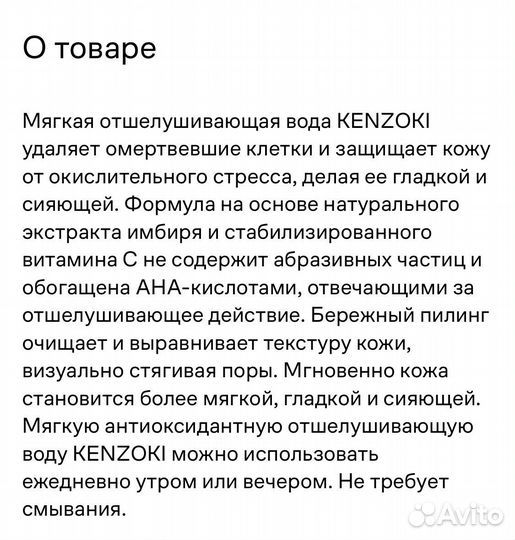 О товаре

Мягкая отшелушивающая вода KENZOKI удаляет омертвевшие клетки и защищает кожу от окислительного стресса, делая ее гладкой и сияющей. Формула на основе натурального экстракта имбиря и стабилизированного витамина С не содержит абразивных частиц и обогащена АНА-кислотами, отвечающими за отшелушивающее действие. Бережный пилинг очищает и выравнивает текстуру кожи, визуально стягивая поры. Мгновенно кожа становится более мягкой, гладкой и сияющей. Мягкую антиоксидантную отшелушивающую воду KENZOKI можно использовать ежедневно утром или вечером. Не требует смывания.

Avito